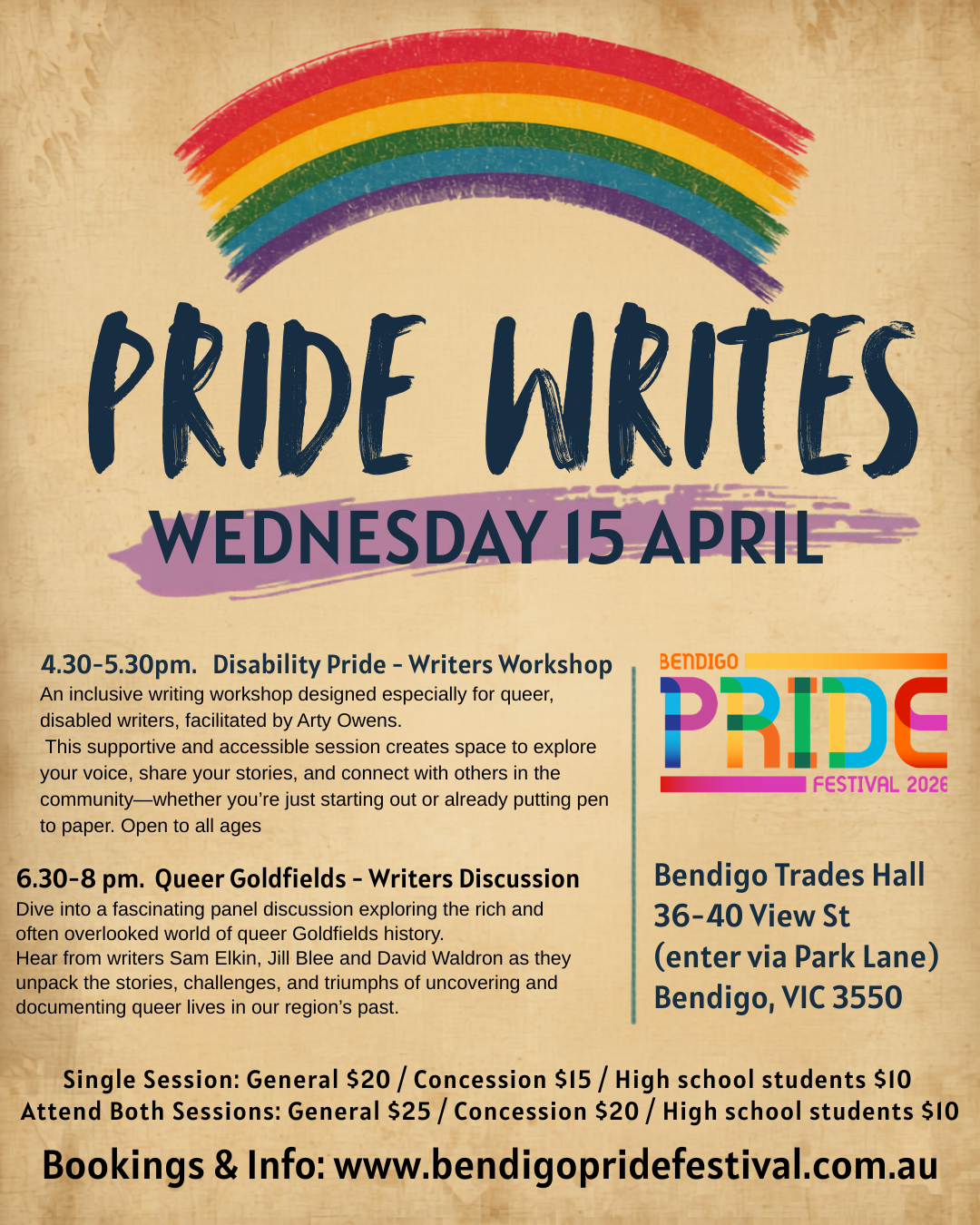 PRIDE WRITES

WEDNESDAY 15 APRIL

4.30-5.30pm. Disability Pride - Writers Workshop

An inclusive writing workshop designed especially for queer, disabled writers, facilitated by Arty Owens.

This supportive and accessible session creates space to explore your voice, share your stories, and connect with others in the community—whether you're just starting out or already putting pen to paper. Open to all ages

6.30-8 pm. Queer Goldfields - Writers Discussion

Dive into a fascinating panel discussion exploring the rich and often overlooked world of queer Goldfields history.

Hear from writers Sam Elkin, Jill Blee and David Waldron as they unpack the stories, challenges, and triumphs of uncovering and documenting queer lives in our region's past.

BENDIGO
PRIDE
FESTIVAL 2026

Bendigo Trades Hall
36-40 View St
(enter via Park Lane)
Bendigo, VIC 3550

Single Session: General $20 / Concession $15 / High school students $10
Attend Both Sessions: General $25 / Concession $20 / High school students $10

Bookings & Info: www.bendigopridefestival.com.au